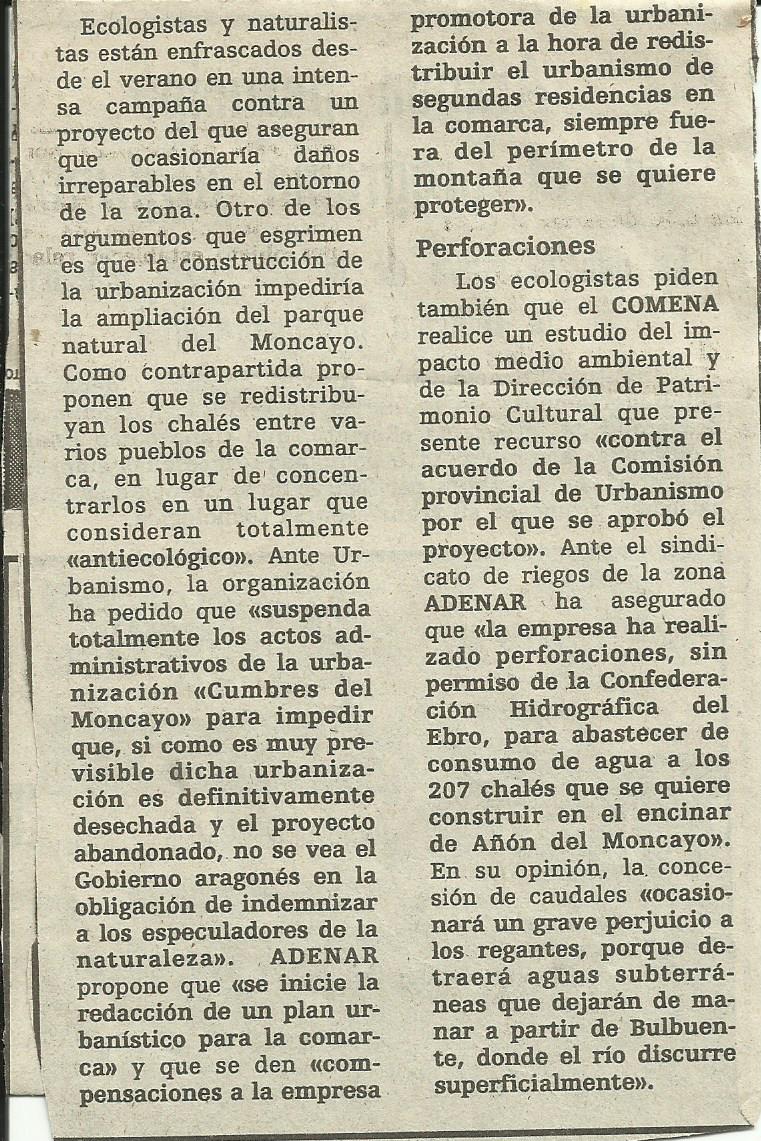 Ecologistas y naturalistas están enfrascados desde el verano en una intensa campaña contra un proyecto del que aseguran que ocasionaría daños irreparables en el entorno de la zona. Otro de los argumentos que esgrimen es que la construcción de la urbanización impediría la ampliación del parque natural del Moncayo. Como contrapartida proponen que se redistribuyan los chalés entre varios pueblos de la comarca, en lugar de concentrarlos en un lugar que consideran totalmente «antiecológico». Ante Urbanismo, la organización ha pedido que «suspenda totalmente los actos administrativos de la urbanización «Cumbres del Moncayo» para impedir que, si como es muy previsible dicha urbanización es definitivamente desechada y el proyecto abandonado, no se vea el Gobierno aragonés en la obligación de indemnizar a los especuladores de la naturaleza». ADENAR propone que «se inicie la redacción de un plan urbanístico para la comarca» y que se den «compensaciones a la empresa promotora de la urbanización a la hora de redistribuir el urbanismo de segundas residencias en la comarca, siempre fuera del perímetro de la montaña que se quiere proteger».

Perforaciones

Los ecologistas piden también que el COMENA realice un estudio del impacto medio ambiental y de la Dirección de Patrimonio Cultural que presente recurso «contra el acuerdo de la Comisión provincial de Urbanismo por el que se aprobó el proyecto». Ante el sindicato de riegos de la zona ADENAR ha asegurado que «la empresa ha realizado perforaciones, sin permiso de la Confederación Hidrográfica del Ebro, para abastecer de consumo de agua a los 207 chalés que se quiere construir en el encinar de Añón del Moncayo». En su opinión, la concesión de caudales «ocasionará un grave perjuicio a los regantes, porque detraerá aguas subterráneas que dejarán de manar a partir de Bulbuente, donde el río discurre superficialmente».